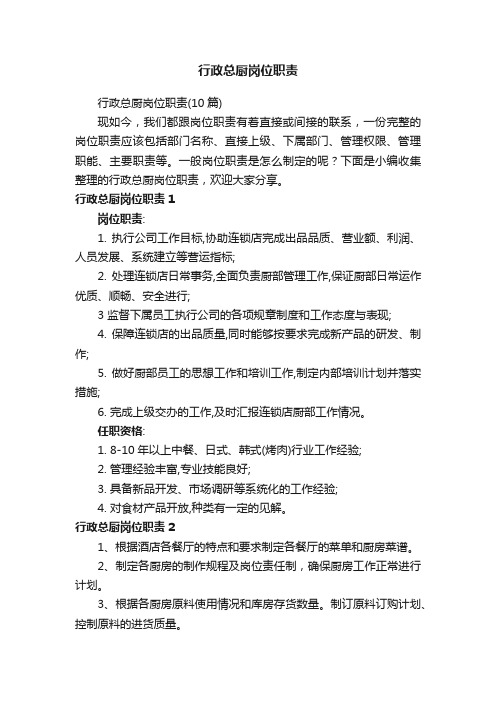 行政总厨岗位职责

行政总厨岗位职责(10 篇)

现如今，我们都跟岗位职责有着直接或间接的联系，一份完整的岗位职责应该包括部门名称、直接上级、下属部门、管理权限、管理职能、主要职责等。一般岗位职责是怎么制定的呢？下面是小编收集整理的行政总厨岗位职责，欢迎大家分享。

行政总厨岗位职责 1

岗位职责:

1. 执行公司工作目标,协助连锁店完成出品品质、营业额、利润、人员发展、系统建立等营运指标;

2. 处理连锁店日常事务,全面负责厨部管理工作,保证厨部日常运作优质、顺畅、安全进行;

3 监督下属员工执行公司的各项规章制度和工作态度与表现;

4. 保障连锁店的出品质量,同时能够按要求完成新产品的研发、制作;

5. 做好厨部员工的思想工作和培训工作,制定内部培训计划并落实措施;

6. 完成上级交办的工作,及时汇报连锁店厨部工作情况。

任职资格:

1. 8-10 年以上中餐、日式、韩式(烤肉)行业工作经验;

2. 管理经验丰富,专业技能良好;

3. 具备新品开发、市场调研等系统化的工作经验;

4. 对食材产品开放,种类有一定的见解。

行政总厨岗位职责 2

1、根据酒店各餐厅的特点和要求制定各餐厅的菜单和厨房菜谱。

2、制定各厨房的制作规程及岗位责任制，确保厨房工作正常进行计划。

3、根据各厨房原料使用情况和库房存货数量。制订原料订购计划、控制原料的进货质量。